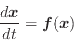 $\frac{d\boldsymbol{x}}{dt} = \boldsymbol{f}(\boldsymbol{x})$